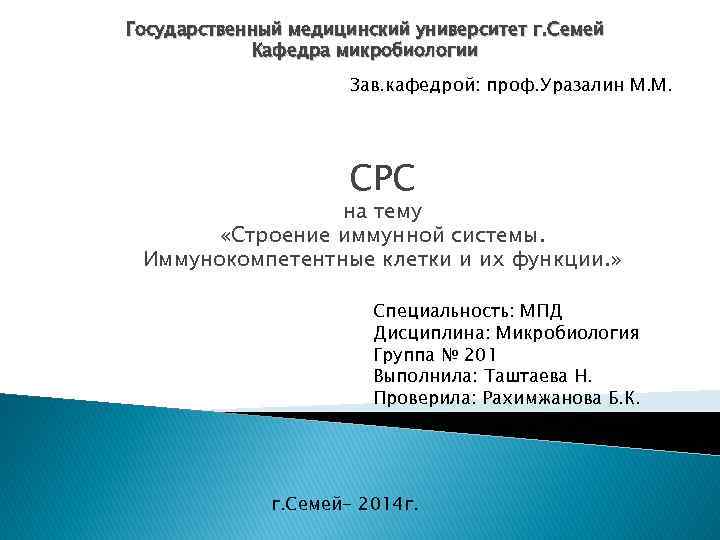 Государственный медицинский университет г.Семей
Кафедра микробиологии

Зав.кафедрой: проф.Уразалин М.М.

СРС
на тему
«Строение иммунной системы.
Иммунокомпетентные клетки и их функции.»

Специальность: МПД
Дисциплина: Микробиология
Группа № 201
Выполнила: Таштаева Н.
Проверила: Рахимжанова Б.К.

г.Семей- 2014г.